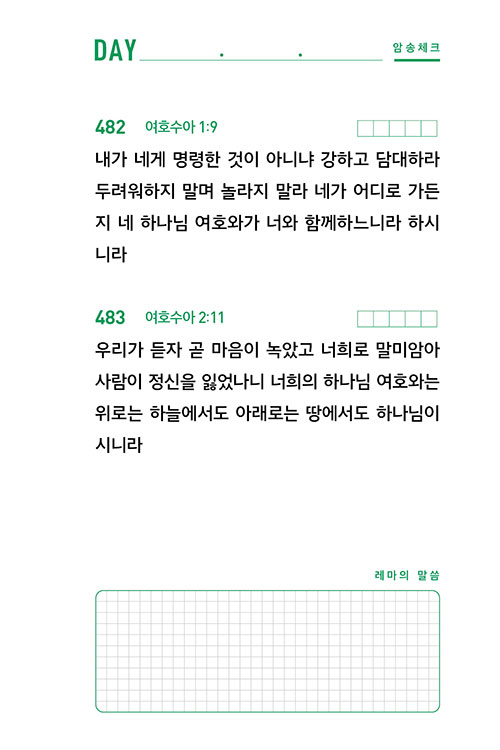 DAY . .

암송체크

482 여호수아 1:9

내가 네게 명령한 것이 아니냐 강하고 담대하라 두려워하지 말며 놀라지 말라 네가 어디로 가든지 네 하나님 여호와가 너와 함께하느니라 하시니라

483 여호수아 2:11

우리가 듣자 곧 마음이 녹았고 너희로 말미암아 사람이 정신을 잃었나니 너희의 하나님 여호와는 위로는 하늘에서도 아래로는 땅에서도 하나님이시니라

레마의 말씀